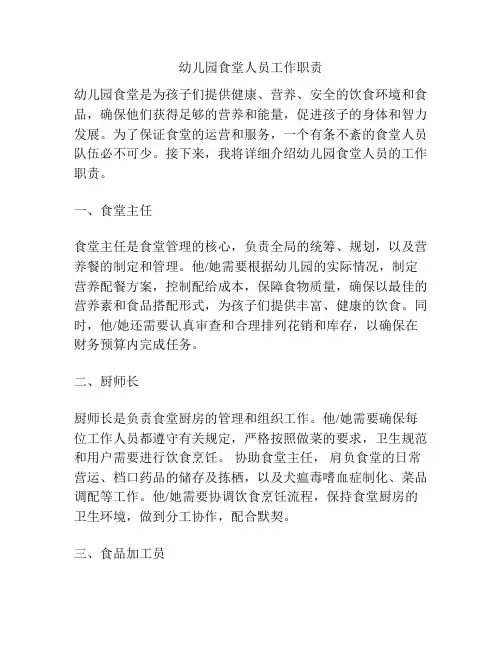 幼儿园食堂人员工作职责

幼儿园食堂是为孩子们提供健康、营养、安全的饮食环境和食品，确保他们获得足够的营养和能量，促进孩子的身体和智力发展。为了保证食堂的运营和服务，一个有条不紊的食堂人员队伍必不可少。接下来，我将详细介绍幼儿园食堂人员的工作职责。

一、食堂主任

食堂主任是食堂管理的核心，负责全局的统筹、规划，以及营养餐的制定和管理。他/她需要根据幼儿园的实际情况，制定营养配餐方案，控制配给成本，保障食物质量，确保以最佳的营养素和食品搭配形式，为孩子们提供丰富、健康的饮食。同时，他/她还需要认真审查和合理排列花销和库存，以确保在财务预算内完成任务。

二、厨师长

厨师长是负责食堂厨房的管理和组织工作。他/她需要确保每位工作人员都遵守有关规定，严格按照做菜的要求，卫生规范和用户需要进行饮食烹饪。 协助食堂主任， 肩负食堂的日常营运、档口药品的储存及拣栖，以及犬瘟毒嗜血症制化、菜品调配等工作。他/她需要协调饮食烹饪流程，保持食堂厨房的卫生环境，做到分工协作，配合默契。

三、食品加工员